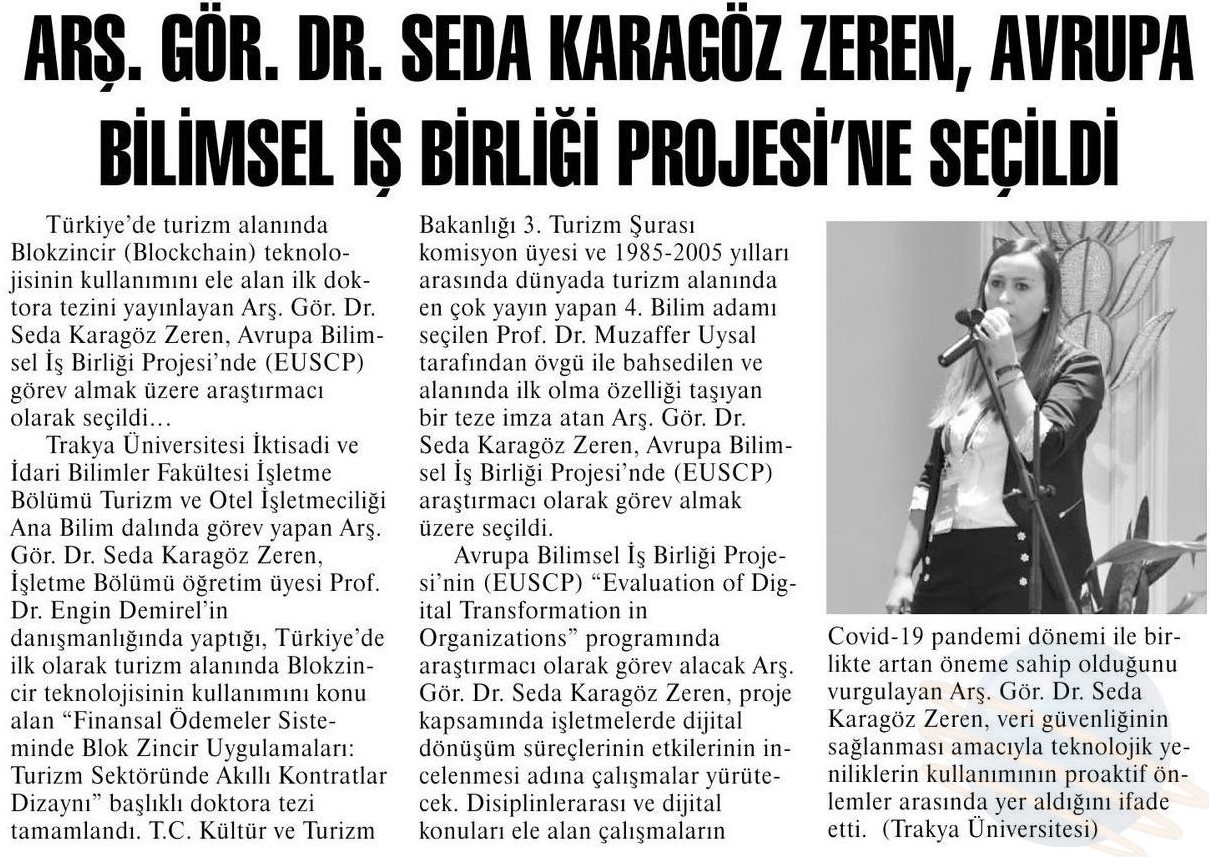 ARŞ. GÖR. DR. SEDA KARAGÖZ ZEREN, AVRUPA BİLİMSEL İŞ BİRLİĞİ PROJESİ'NE SEÇİLDİ

Türkiye'de turizm alanında Blokzincir (Blockchain) teknolojisinin kullanımını ele alan ilk doktora tezini yayınlayan Arş. Gör. Dr. Seda Karagöz Zeren, Avrupa Bilimsel İş Birliği Projesi'nde (EUSCP) görev almak üzere araştırmacı olarak seçildi…

Trakya Üniversitesi İktisadi ve İdari Bilimler Fakültesi İşletme Bölümü Turizm ve Otel İşletmeciliği Ana Bilim dalında görev yapan Arş. Gör. Dr. Seda Karagöz Zeren, İşletme Bölümü öğretim üyesi Prof. Dr. Engin Demirel'in danışmanlığında yaptığı, Türkiye'de ilk olarak turizm alanında Blokzincir teknolojisinin kullanımını konu alan "Finansal Ödemeler Sisteminde Blok Zincir Uygulamaları: Turizm Sektöründe Akıllı Kontratlar Dizaynı" başlıklı doktora tezi tamamlandı. T.C. Kültür ve Turizm Bakanlığı 3. Turizm Şurası komisyon üyesi ve 1985-2005 yılları arasında dünyada turizm alanında en çok yayın yapan 4. Bilim adamı seçilen Prof. Dr. Muzaffer Uysal tarafından övgü ile bahsedilen ve alanında ilk olma özelliği taşıyan bir teze imza atan Arş. Gör. Dr. Seda Karagöz Zeren, Avrupa Bilimsel İş Birliği Projesi'nde (EUSCP) araştırmacı olarak görev almak üzere seçildi.

Avrupa Bilimsel İş Birliği Projesi'nin (EUSCP) "Evaluation of Digital Transformation in Organizations" programında araştırmacı olarak görev alacak Arş. Gör. Dr. Seda Karagöz Zeren, proje kapsamında işletmelerde dijital dönüşüm süreçlerinin etkilerinin incelenmesi adına çalışmalar yürütecek. Disiplinlerarası ve dijital konuları ele alan çalışmaların Covid-19 pandemi dönemi ile birlikte artan öneme sahip olduğunu vurgulayan Arş. Gör. Dr. Seda Karagöz Zeren, veri güvenliğinin sağlanması amacıyla teknolojik yeniliklerin kullanımının proaktif önlemler arasında yer aldığını ifade etti. (Trakya Üniversitesi)